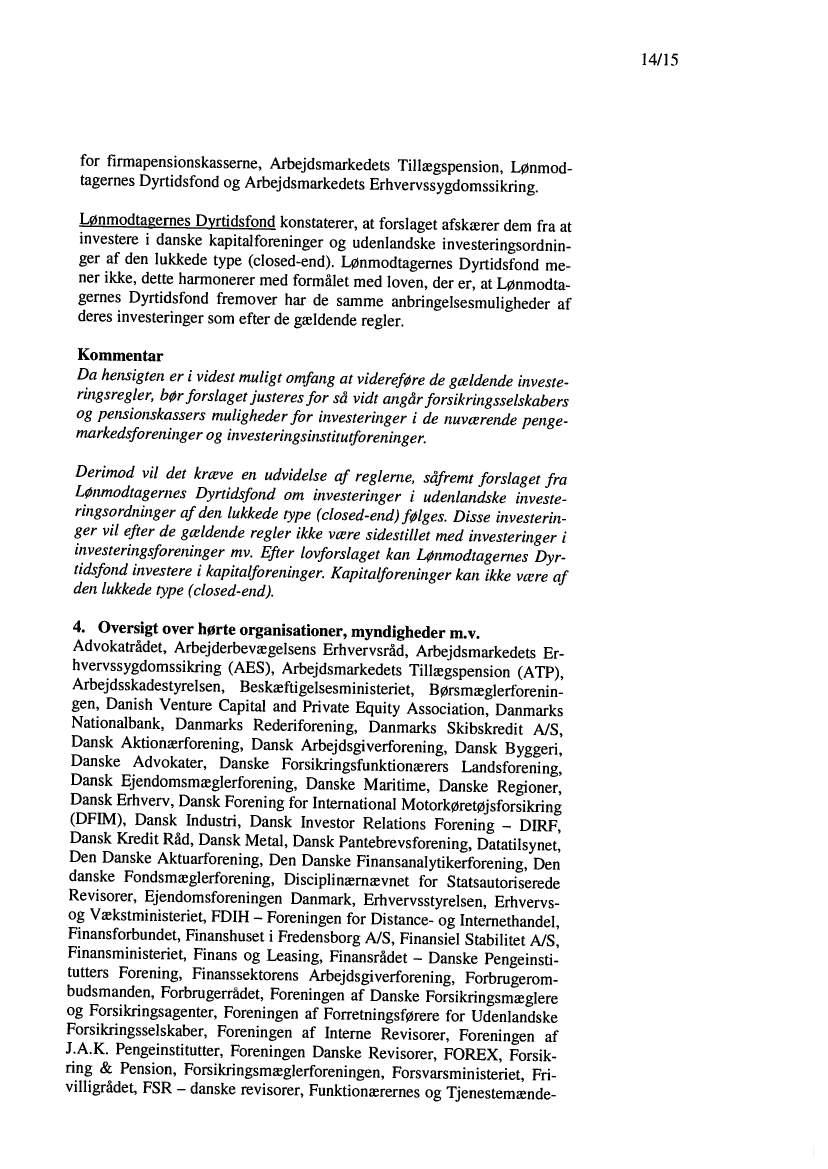 14/15

for firmapensionskasserne, Arbejdsmarkedets Tillægspension, Lønmodtagernes Dyrtidsfond og Arbejdsmarkedets Erhvervssygdomssikring.

Lønmodtagernes Dyrtidsfond konstaterer, at forslaget afskærer dem fra at investere i danske kapitalforeninger og udenlandske investeringsordninger af den lukkede type (closed-end). Lønmodtagernes Dyrtidsfond mener ikke, dette harmonerer med formålet med loven, der er, at Lønmodtagernes Dyrtidsfond fremover har de samme anbringelsesmuligheder af deres investeringer som efter de gældende regler.

Kommentar
Da hensigten er i videst muligt omfang at videreføre de gældende investeringsregler, bør forslaget justeres for så vidt angår forsikringsselskabers og pensionskassers muligheder for investeringer i de nuværende pengemarkedsforeninger og investeringsinstitutforeninger.

Derimod vil det kræve en udvidelse af reglerne, såfremt forslaget fra Lønmodtagernes Dyrtidsfond om investeringer i udenlandske investeringsordninger af den lukkede type (closed-end) følges. Disse investeringer vil efter de gældende regler ikke være sidestillet med investeringer i investeringsforeninger mv. Efter lovforslaget kan Lønmodtagernes Dyrtidsfond investere i kapitalforeninger. Kapitalforeninger kan ikke være af den lukkede type (closed-end).

4. Oversigt over hørte organisationer, myndigheder m.v.
Advokatrådet, Arbejderbevægelsens Erhvervsråd, Arbejdsmarkedets Erhvervssygdomssikring (AES), Arbejdsmarkedets Tillægspension (ATP), Arbejdsskadestyrelsen, Beskæftigelsesministeriet, Børsmæglerforeningen, Danish Venture Capital and Private Equity Association, Danmarks Nationalbank, Danmarks Rederiforening, Danmarks Skibskredit A/S, Dansk Aktionærforening, Dansk Arbejdsgiverforening, Dansk Byggeri, Danske Advokater, Danske Forsikringsfunktionærers Landsforening, Dansk Ejendomsmæglerforening, Danske Maritime, Danske Regioner, Dansk Erhverv, Dansk Forening for International Motorkøretøjsforsikring (DFIM), Dansk Industri, Dansk Investor Relations Forening – DIRF, Dansk Kredit Råd, Dansk Metal, Dansk Pantebrevsforening, Datatilsynet, Den Danske Aktuarforening, Den Danske Finansanalytikerforening, Den danske Fondsmæglerforening, Disciplinærnævnet for Statsautoriserede Revisorer, Ejendomsforeningen Danmark, Erhvervsstyrelsen, Erhvervs- og Vækstministeriet, FDIH – Foreningen for Distance- og Internethandel, Finansforbundet, Finanshuset i Fredensborg A/S, Finansiel Stabilitet A/S, Finansministeriet, Finans og Leasing, Finansrådet – Danske Pengeinstitutters Forening, Finanssektorens Arbejdsgiverforening, Forbrugerombudsmanden, Forbrugerrådet, Foreningen af Danske Forsikringsmæglere og Forsikringsagenter, Foreningen af Forretningsførere for Udenlandske Forsikringsselskaber, Foreningen af Interne Revisorer, Foreningen af J.A.K. Pengeinstitutter, Foreningen Danske Revisorer, FOREX, Forsikring & Pension, Forsikringsmæglerforeningen, Forsvarsministeriet, Frivilligrådet, FSR – danske revisorer, Funktionærernes og Tjenestemænde-